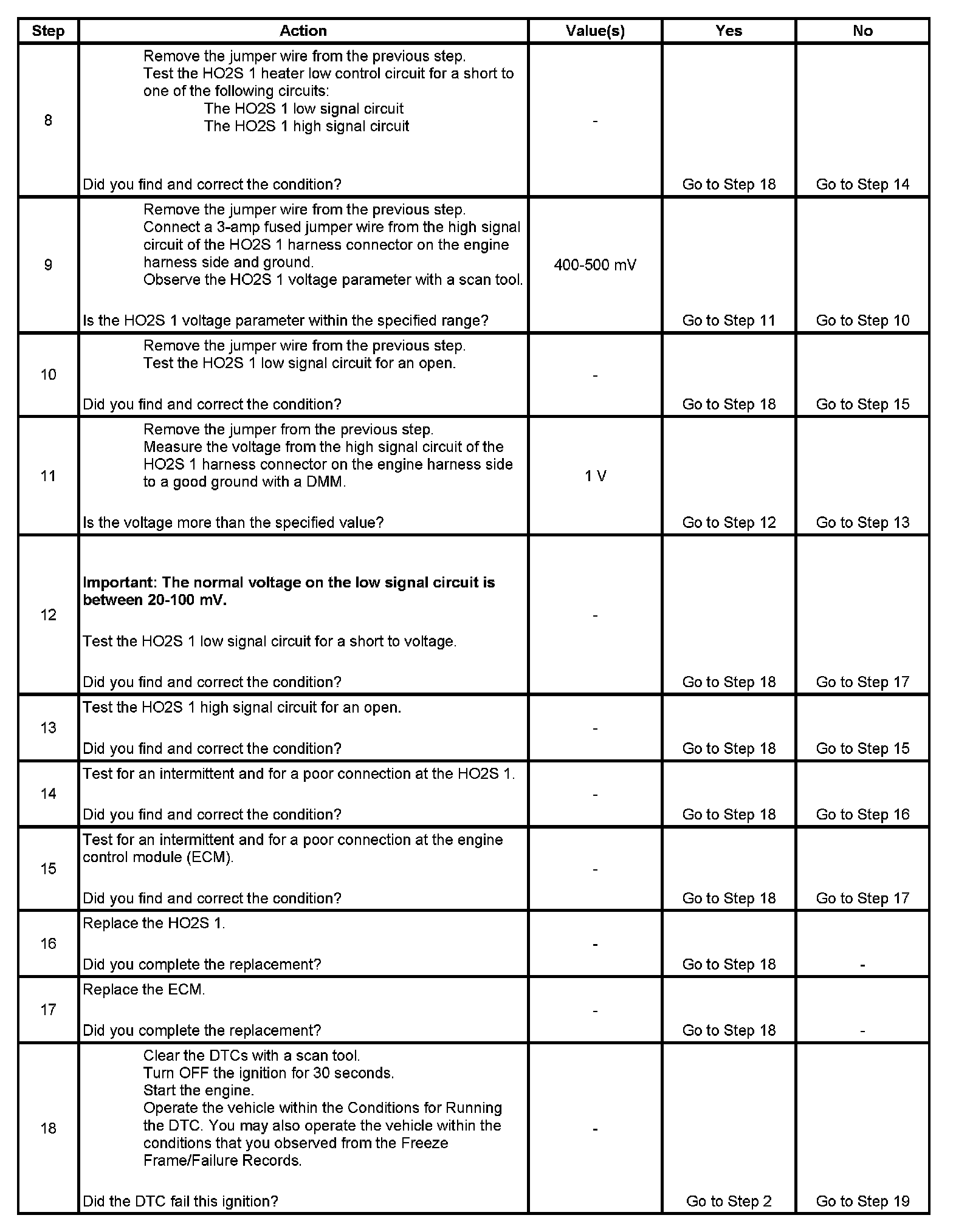 | Step | Action | Value(s) | Yes | No |
|---|---|---|---|---|
| 8 | Remove the jumper wire from the previous step. Test the HO2S 1 heater low control circuit for a short to one of the following circuits: The HO2S 1 low signal circuit The HO2S 1 high signal circuit Did you find and correct the condition? | - | Go to Step 18 | Go to Step 14 |
| 9 | Remove the jumper wire from the previous step. Connect a 3-amp fused jumper wire from the high signal circuit of the HO2S 1 harness connector on the engine harness side and ground. Observe the HO2S 1 voltage parameter with a scan tool. Is the HO2S 1 voltage parameter within the specified range? | 400-500 mV | Go to Step 11 | Go to Step 10 |
| 10 | Remove the jumper wire from the previous step. Test the HO2S 1 low signal circuit for an open. Did you find and correct the condition? | - | Go to Step 18 | Go to Step 15 |
| 11 | Remove the jumper from the previous step. Measure the voltage from the high signal circuit of the HO2S 1 harness connector on the engine harness side to a good ground with a DMM. Is the voltage more than the specified value? | 1 V | Go to Step 12 | Go to Step 13 |
| 12 | Important: The normal voltage on the low signal circuit is between 20-100 mV. Test the HO2S 1 low signal circuit for a short to voltage. Did you find and correct the condition? | - | Go to Step 18 | Go to Step 17 |
| 13 | Test the HO2S 1 high signal circuit for an open. Did you find and correct the condition? | - | Go to Step 18 | Go to Step 15 |
| 14 | Test for an intermittent and for a poor connection at the HO2S 1. Did you find and correct the condition? | - | Go to Step 18 | Go to Step 16 |
| 15 | Test for an intermittent and for a poor connection at the engine control module (ECM). Did you find and correct the condition? | - | Go to Step 18 | Go to Step 17 |
| 16 | Replace the HO2S 1. Did you complete the replacement? | - | Go to Step 18 | - |
| 17 | Replace the ECM. Did you complete the replacement? | - | Go to Step 18 | - |
| 18 | Clear the DTCs with a scan tool. Turn OFF the ignition for 30 seconds. Start the engine. Operate the vehicle within the Conditions for Running the DTC. You may also operate the vehicle within the conditions that you observed from the Freeze Frame/Failure Records. Did the DTC fail this ignition? | - | Go to Step 2 | Go to Step 19 |